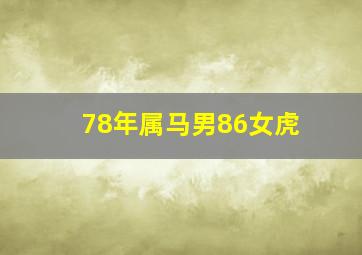 78年属马男86女虎